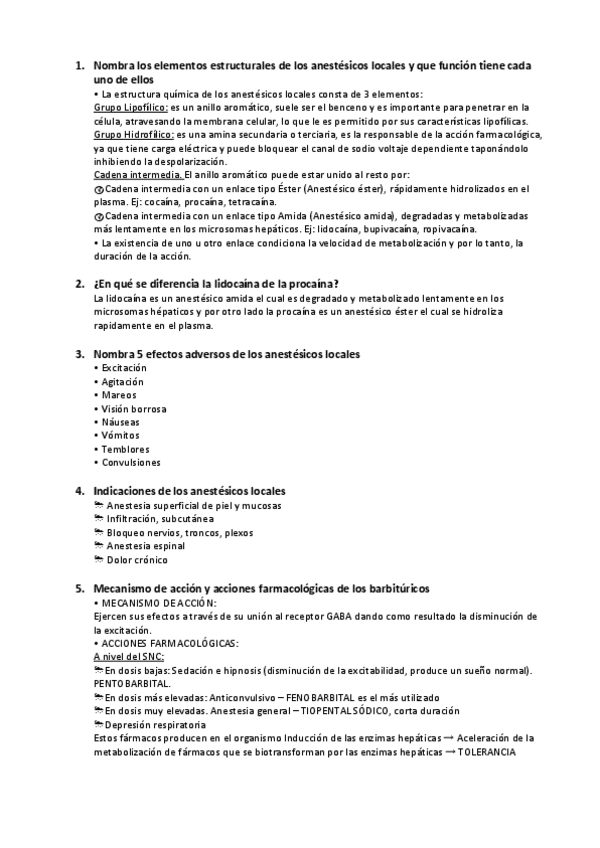 1. Nombra los elementos estructurales de los anestésicos locales y que función tiene cada uno de ellos

• La estructura química de los anestésicos locales consta de 3 elementos:
Grupo Lipofílico: es un anillo aromático, suele ser el benceno y es importante para penetrar en la célula, atravesando la membrana celular, lo que le es permitido por sus características lipofílicas.
Grupo Hidrofílico: es una amina secundaria o terciaria, es la responsable de la acción farmacológica, ya que tiene carga eléctrica y puede bloquear el canal de sodio voltaje dependiente taponándolo inhibiendo la despolarización.
Cadena intermedia. El anillo aromático puede estar unido al resto por:
Cadena intermedia con un enlace tipo Éster (Anestésico éster), rápidamente hidrolizados en el plasma. Ej: cocaína, procaína, tetracaína.
Cadena intermedia con un enlace tipo Amida (Anestésico amida), degradadas y metabolizadas más lentamente en los microsomas hepáticos. Ej: lidocaína, bupivacaína, ropivacaína.
• La existencia de uno u otro enlace condiciona la velocidad de metabolización y por lo tanto, la duración de la acción.

2. ¿En qué se diferencia la lidocaína de la procaína?
La lidocaína es un anestésico amida el cual es degradado y metabolizado lentamente en los microsomas hépaticos y por otro lado la procaína es un anestésico éster el cual se hidroliza rapidamente en el plasma.

3. Nombra 5 efectos adversos de los anestésicos locales
• Excitación
• Agitación
• Mareos
• Visión borrosa
• Náuseas
• Vómitos
• Temblores
• Convulsiones

4. Indicaciones de los anestésicos locales
Anestesia superficial de piel y mucosas
Infiltración, subcutánea
Bloqueo nervios, troncos, plexos
Anestesia espinal
Dolor crónico

5. Mecanismo de acción y acciones farmacológicas de los barbitúricos
• MECANISMO DE ACCIÓN:
Ejercen sus efectos a través de su unión al receptor GABA dando como resultado la disminución de la excitación.
• ACCIONES FARMACOLÓGICAS:
A nivel del SNC:
En dosis bajas: Sedación e hipnosis (disminución de la excitabilidad, produce un sueño normal). PENTOBARBITAL.
En dosis más elevadas: Anticonvulsivo – FENOBARBITAL es el más utilizado
En dosis muy elevadas. Anestesia general – TIOPENTAL SÓDICO, corta duración
Depresión respiratoria
Estos fármacos producen en el organismo Inducción de las enzimas hepáticas → Aceleración de la metabolización de fármacos que se biotransforman por las enzimas hepáticas → TOLERANCIA